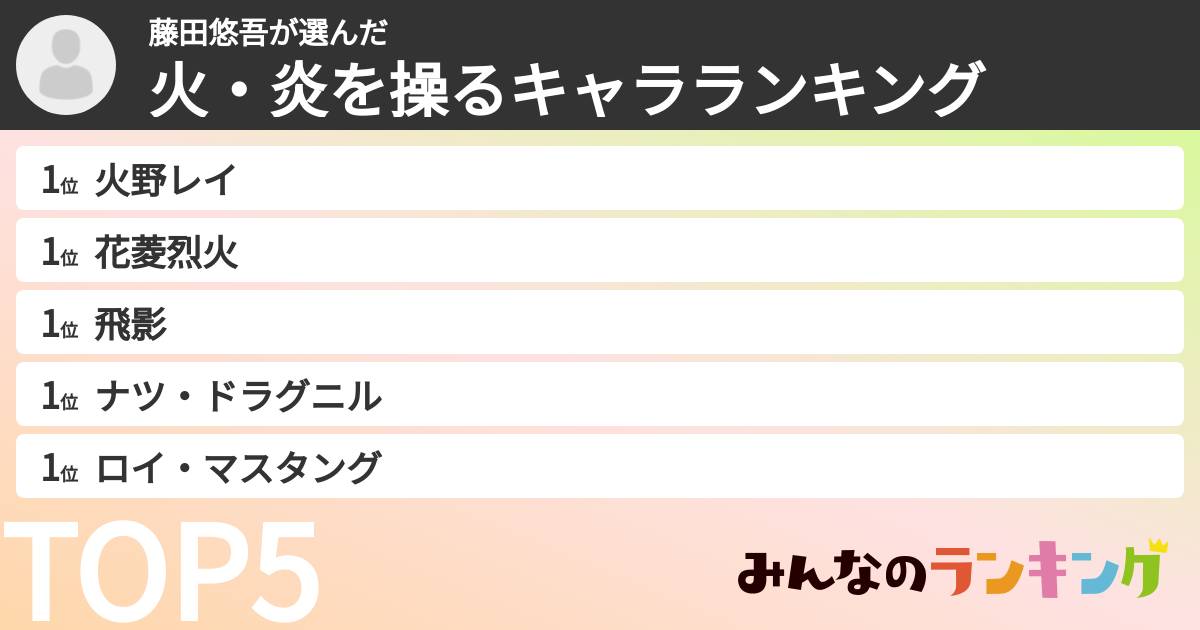 藤田悠吾が選んだ
火・炎を操るキャラランキング

1位 火野レイ
1位 花菱烈火
1位 飛影
1位 ナツ・ドラグニル
1位 ロイ・マスタング

TOP5

みんなのランキング